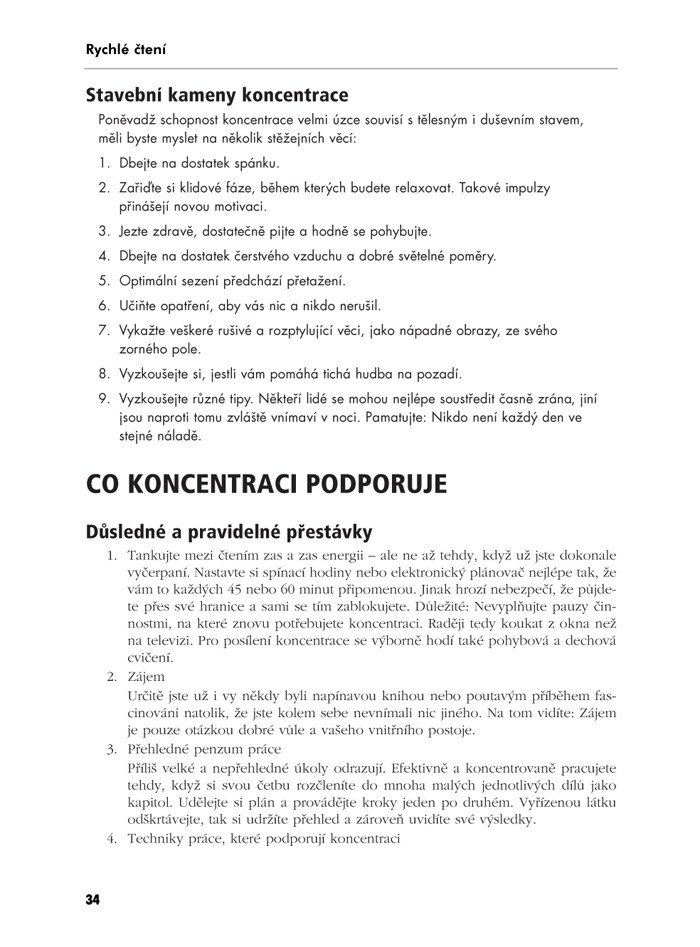 Rychlé čtení

Stavební kameny koncentrace

Poněvadž schopnost koncentrace velmi úzce souvisí s tělesným i duševním stavem, měli byste myslet na několik stěžejních věcí:

1. Dbejte na dostatek spánku.
2. Zařiďte si klidové fáze, během kterých budete relaxovat. Takové impulzy přinášejí novou motivaci.
3. Jezte zdravě, dostatečně pijte a hodně se pohybujte.
4. Dbejte na dostatek čerstvého vzduchu a dobré světelné poměry.
5. Optimální sezení předchází přetažení.
6. Učiňte opatření, aby vás nic a nikdo nerušil.
7. Vykažte veškeré rušivé a rozptylující věci, jako nápadné obrazy, ze svého zorného pole.
8. Vyzkoušejte si, jestli vám pomáhá tichá hudba na pozadí.
9. Vyzkoušejte různé tipy. Někteří lidé se mohou nejlépe soustředit časně zrána, jiní jsou naproti tomu zvláště vnímaví v noci. Pamatujte: Nikdo není každý den ve stejné náladě.

CO KONCENTRACI PODPORUJE

Důsledné a pravidelné přestávky

1. Tankujte mezi čtením zas a zas energii – ale ne až tehdy, když už jste dokonale vyčerpaní. Nastavte si spínací hodiny nebo elektronický plánovač nejlépe tak, že vám to každých 45 nebo 60 minut připomenou. Jinak hrozí nebezpečí, že půjdete přes své hranice a sami se tím zablokujete. Důležité: Nevyplňujte pauzy činnostmi, na které znovu potřebujete koncentraci. Raději tedy koukat z okna než na televizi. Pro posílení koncentrace se výborně hodí také pohybová a dechová cvičení.
2. Zájem
Určitě jste už i vy někdy byli napínavou knihou nebo poutavým příběhem fascinováni natolik, že jste kolem sebe nevnímali nic jiného. Na tom vidíte: Zájem je pouze otázkou dobré vůle a vašeho vnitřního postoje.
3. Přehledné penzum práce
Příliš velké a nepřehledné úkoly odrazují. Efektivně a koncentrovaně pracujete tehdy, když si svou četbu rozčleníte do mnoha malých jednotlivých dílů jako kapitol. Udělejte si plán a provádějte kroky jeden po druhém. Vyřízenou látku odškrtávejte, tak si udržíte přehled a zároveň uvidíte své výsledky.
4. Techniky práce, které podporují koncentraci

34